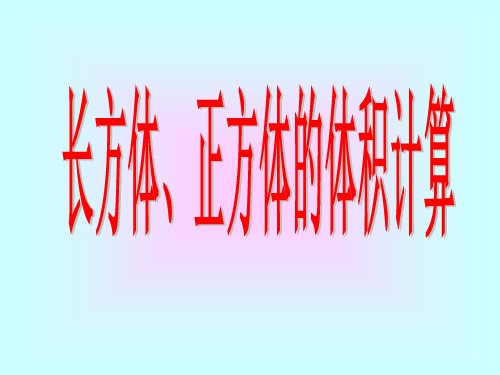 长方体、正方体的体积计算